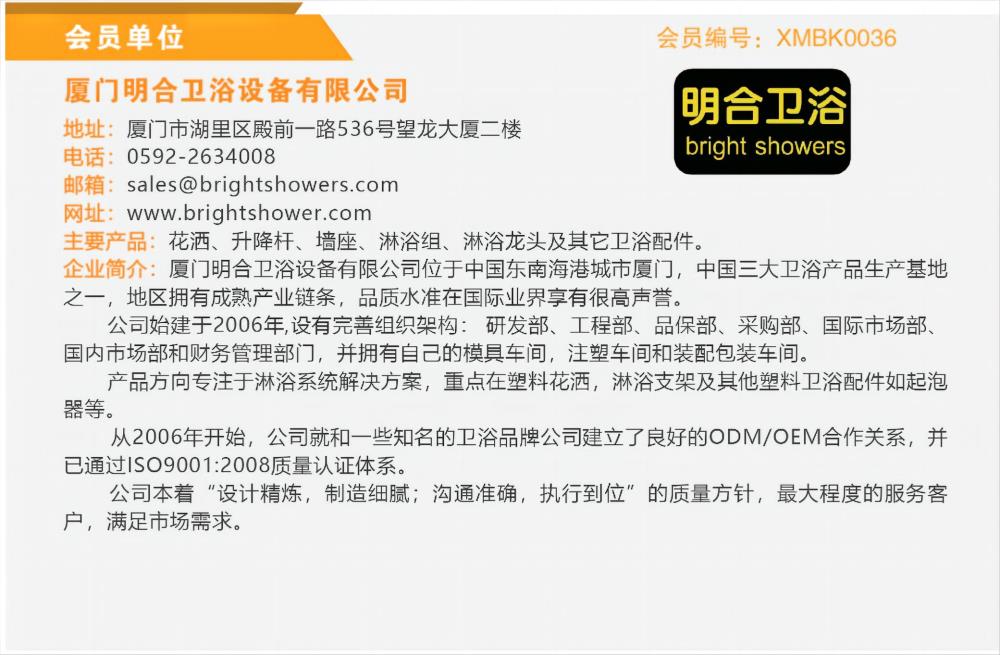 会员单位

会员编号：XMBK0036

厦门明合卫浴设备有限公司

明合卫浴
bright showers

地址：厦门市湖里区殿前一路536号望龙大厦二楼
电话：0592-2634008
邮箱：sales@brightshowers.com
网址：www.brightshower.com
主要产品：花洒、升降杆、墙座、淋浴组、淋浴龙头及其它卫浴配件。
企业简介：厦门明合卫浴设备有限公司位于中国东南海港城市厦门，中国三大卫浴产品生产基地之一，地区拥有成熟产业链条，品质水准在国际业界享有很高声誉。

公司始建于2006年,设有完善组织架构：研发部、工程部、品保部、采购部、国际市场部、国内市场部和财务管理部门，并拥有自己的模具车间，注塑车间和装配包装车间。

产品方向专注于淋浴系统解决方案，重点在塑料花洒，淋浴支架及其他塑料卫浴配件如起泡器等。

从2006年开始，公司就和一些知名的卫浴品牌公司建立了良好的ODM/OEM合作关系，并已通过ISO9001:2008质量认证体系。

公司本着“设计精炼，制造细腻；沟通准确，执行到位”的质量方针，最大程度的服务客户，满足市场需求。